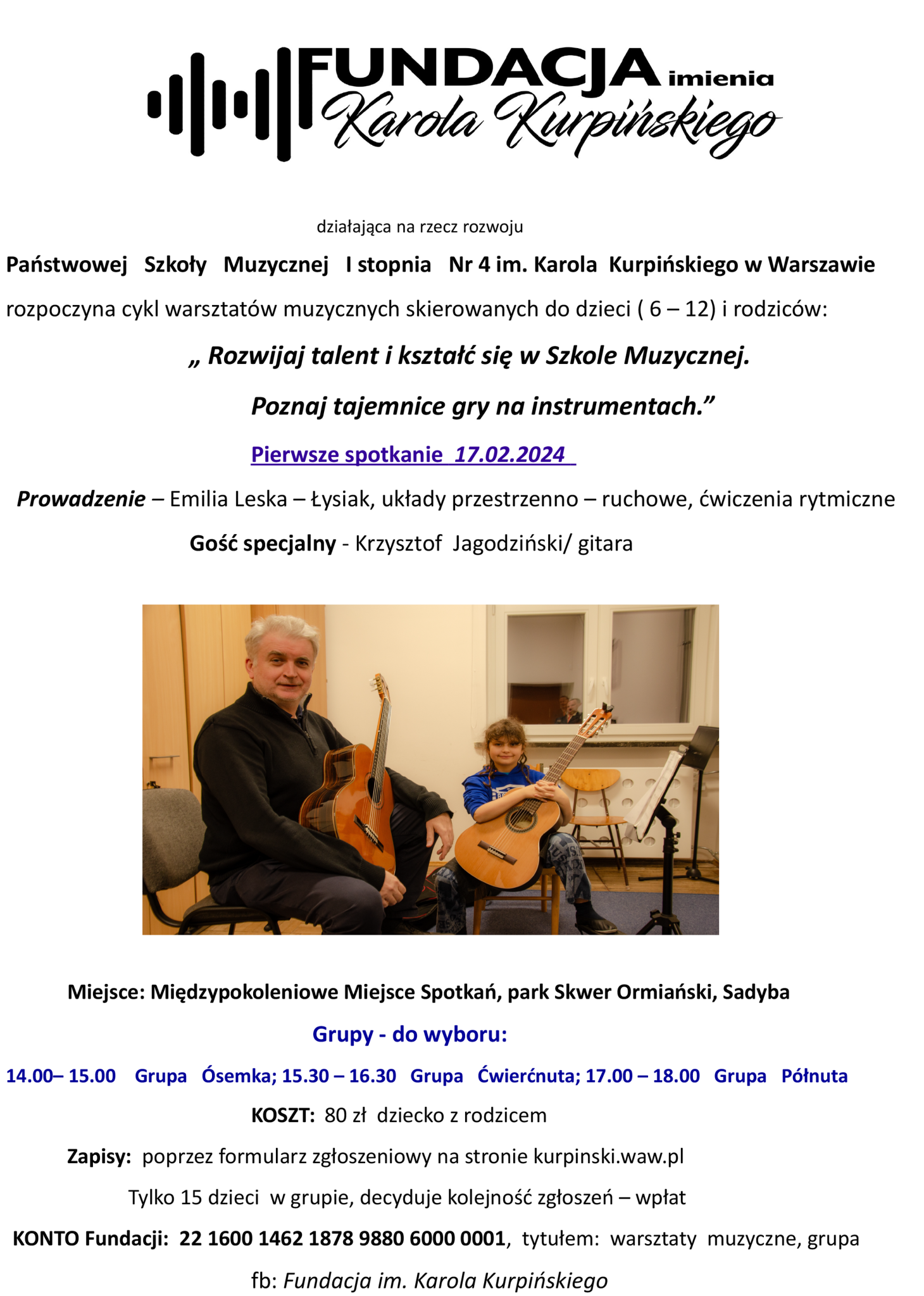 FUNDACJA imienia
Karola Kurpińskiego

działająca na rzecz rozwoju

Państwowej Szkoły Muzycznej I stopnia Nr 4 im. Karola Kurpińskiego w Warszawie

rozpoczyna cykl warsztatów muzycznych skierowanych do dzieci ( 6 – 12) i rodziców:

„ Rozwijaj talent i kształć się w Szkole Muzycznej.

Poznaj tajemnice gry na instrumentach.”

Pierwsze spotkanie 17.02.2024

Prowadzenie – Emilia Leska – Łysiak, układy przestrzenno – ruchowe, ćwiczenia rytmiczne

Gość specjalny - Krzysztof Jagodziński/ gitara

Miejsce: Międzypokoleniowe Miejsce Spotkań, park Skwer Ormiański, Sadyba

Grupy - do wyboru:

14.00– 15.00 Grupa Ósemka; 15.30 – 16.30 Grupa Ćwierćnuta; 17.00 – 18.00 Grupa Półnuta

KOSZT: 80 zł dziecko z rodzicem

Zapisy: poprzez formularz zgłoszeniowy na stronie kurpinski.waw.pl

Tylko 15 dzieci w grupie, decyduje kolejność zgłoszeń – wpłat

KONTO Fundacji: 22 1600 1462 1878 9880 6000 0001, tytułem: warsztaty muzyczne, grupa

fb: Fundacja im. Karola Kurpińskiego